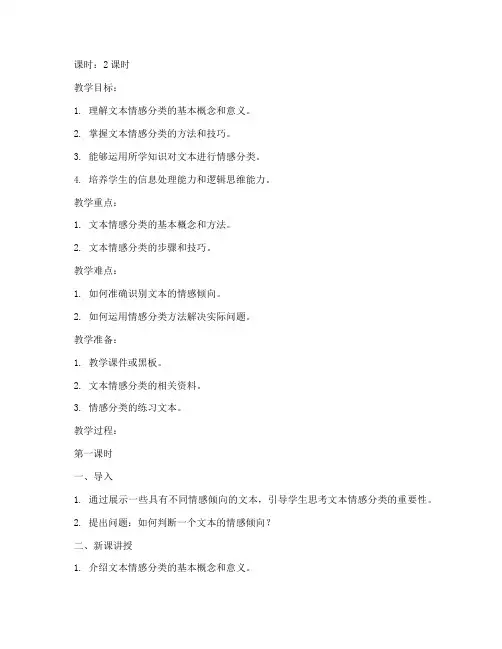 课时：2 课时

教学目标：

1. 理解文本情感分类的基本概念和意义。

2. 掌握文本情感分类的方法和技巧。

3. 能够运用所学知识对文本进行情感分类。

4. 培养学生的信息处理能力和逻辑思维能力。

教学重点：

1. 文本情感分类的基本概念和方法。

2. 文本情感分类的步骤和技巧。

教学难点：

1. 如何准确识别文本的情感倾向。

2. 如何运用情感分类方法解决实际问题。

教学准备：

1. 教学课件或黑板。

2. 文本情感分类的相关资料。

3. 情感分类的练习文本。

教学过程：

第一课时

一、导入

1. 通过展示一些具有不同情感倾向的文本，引导学生思考文本情感分类的重要性。

2. 提出问题：如何判断一个文本的情感倾向？

二、新课讲授

1. 介绍文本情感分类的基本概念和意义。